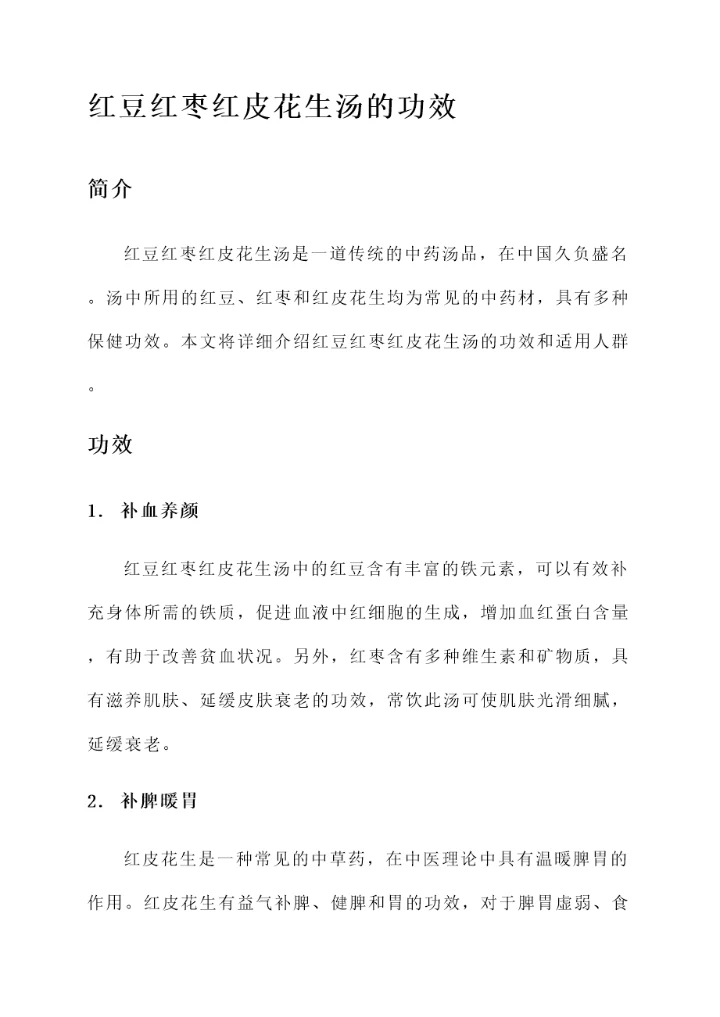 红豆红枣红皮花生汤的功效

简介

红豆红枣红皮花生汤是一道传统的中药汤品，在中国久负盛名。汤中所用的红豆、红枣和红皮花生均为常见的中药材，具有多种保健功效。本文将详细介绍红豆红枣红皮花生汤的功效和适用人群。

功效

1. 补血养颜

红豆红枣红皮花生汤中的红豆含有丰富的铁元素，可以有效补充身体所需的铁质，促进血液中红细胞的生成，增加血红蛋白含量，有助于改善贫血状况。另外，红枣含有多种维生素和矿物质，具有滋养肌肤、延缓皮肤衰老的功效，常饮此汤可使肌肤光滑细腻，延缓衰老。

2. 补脾暖胃

红皮花生是一种常见的中草药，在中医理论中具有温暖脾胃的作用。红皮花生有益气补脾、健脾和胃的功效，对于脾胃虚弱、食